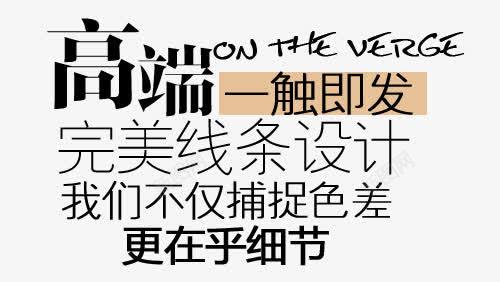 高端 ON THE VERGE
一触即发
完美线条设计
我们不仅捕捉色差
更在乎细节